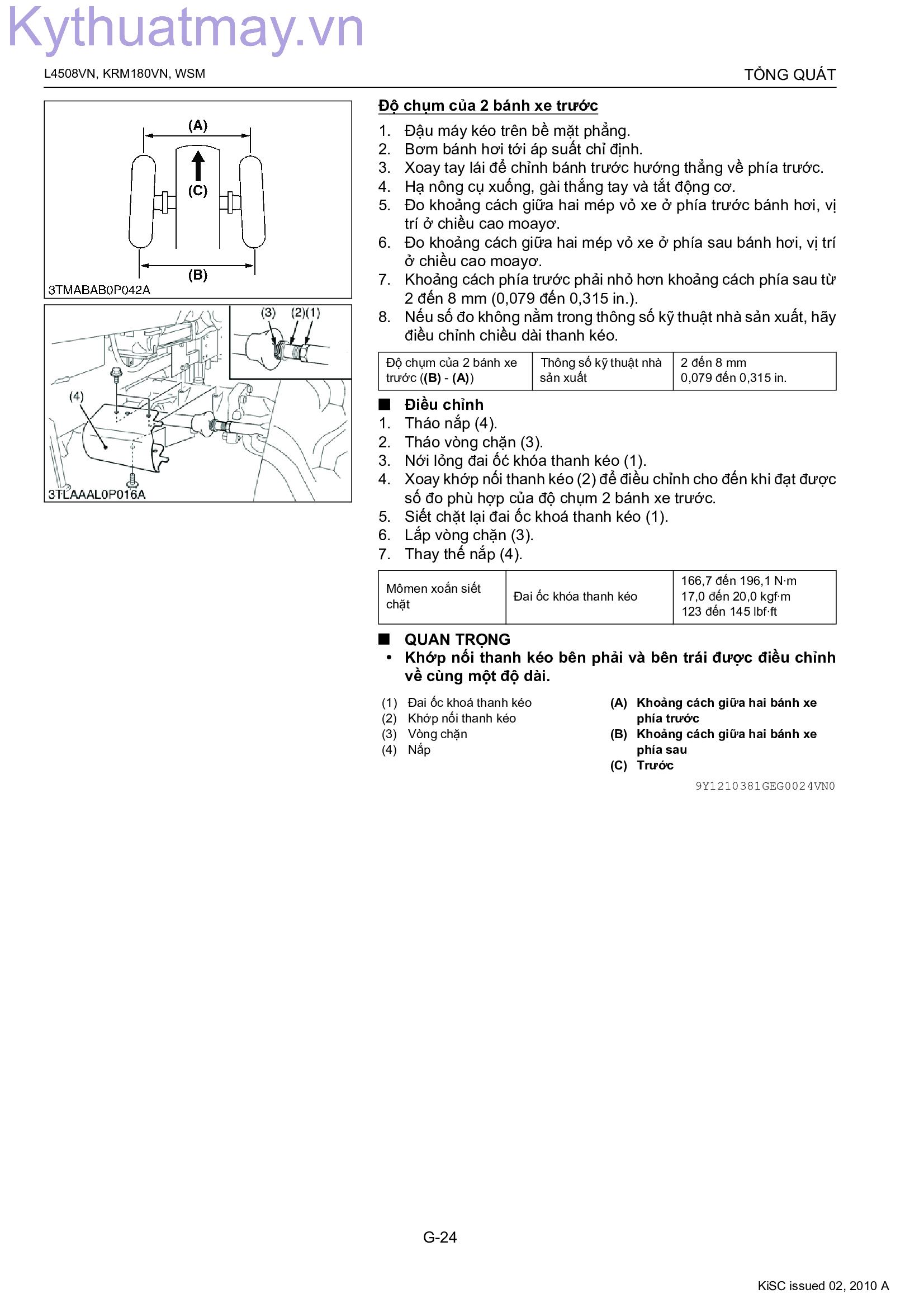 Kythuatmay.vn

L4508VN, KRM180VN, WSM

TỔNG QUÁT

(A)
(C)
(B)
3TMABAB0P042A

(3) (2)(1)
(4)
3TLAAAL0P016A

Độ chụm của 2 bánh xe trước

1. Đậu máy kéo trên bề mặt phẳng.
2. Bơm bánh hơi tới áp suất chỉ định.
3. Xoay tay lái để chỉnh bánh trước hướng thẳng về phía trước.
4. Hạ nông cụ xuống, gài thắng tay và tắt động cơ.
5. Đo khoảng cách giữa hai mép vỏ xe ở phía trước bánh hơi, vị trí ở chiều cao moayơ.
6. Đo khoảng cách giữa hai mép vỏ xe ở phía sau bánh hơi, vị trí ở chiều cao moayơ.
7. Khoảng cách phía trước phải nhỏ hơn khoảng cách phía sau từ 2 đến 8 mm (0,079 đến 0,315 in.).
8. Nếu số đo không nằm trong thông số kỹ thuật nhà sản xuất, hãy điều chỉnh chiều dài thanh kéo.

| Độ chụm của 2 bánh xe trước ((B) - (A)) | Thông số kỹ thuật nhà sản xuất | 2 đến 8 mm 0,079 đến 0,315 in. |
|---|---|---|

■ Điều chỉnh
1. Tháo nắp (4).
2. Tháo vòng chặn (3).
3. Nới lỏng đai ốc khóa thanh kéo (1).
4. Xoay khớp nối thanh kéo (2) để điều chỉnh cho đến khi đạt được số đo phù hợp của độ chụm 2 bánh xe trước.
5. Siết chặt lại đai ốc khoá thanh kéo (1).
6. Lắp vòng chặn (3).
7. Thay thế nắp (4).

| Mômen xoắn siết chặt | Đai ốc khóa thanh kéo | 166,7 đến 196,1 N·m 17,0 đến 20,0 kgf·m 123 đến 145 lbf·ft |
|---|---|---|

■ QUAN TRỌNG
• Khớp nối thanh kéo bên phải và bên trái được điều chỉnh về cùng một độ dài.

(1) Đai ốc khoá thanh kéo
(2) Khớp nối thanh kéo
(3) Vòng chặn
(4) Nắp

(A) Khoảng cách giữa hai bánh xe phía trước
(B) Khoảng cách giữa hai bánh xe phía sau
(C) Trước

9Y1210381GEG0024VN0

G-24

KiSC issued 02, 2010 A